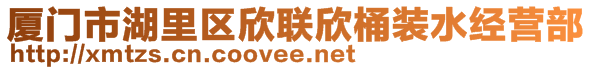 厦门市湖里区欣联欣桶装水经营部
http://xmtzs.cn.coovee.net